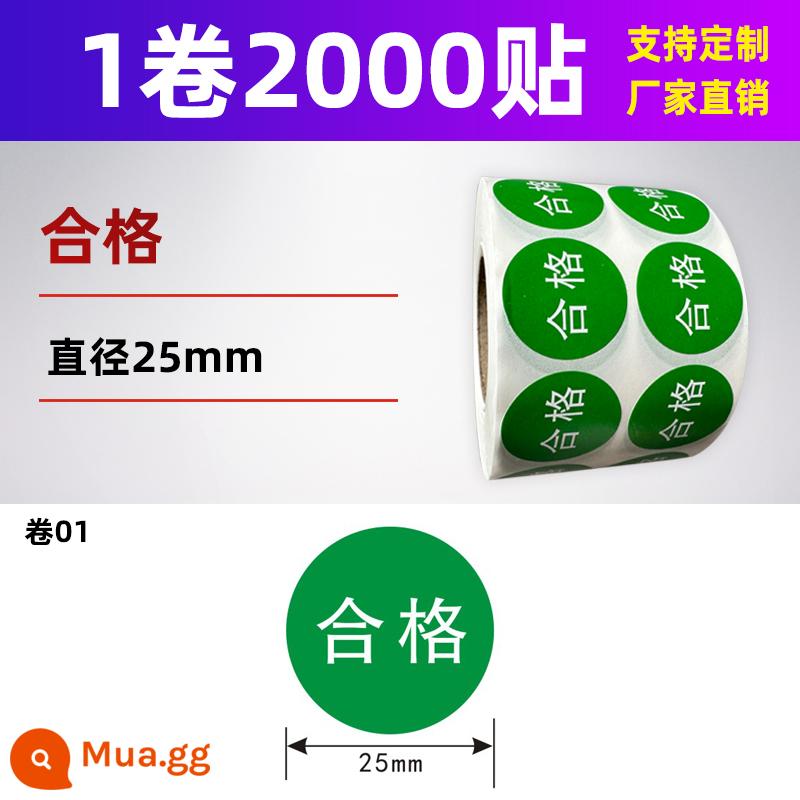 1卷2000贴

支持定制
厂家直销

合格

直径25mm

合格 合格
合格 合格
合格 合格

卷01

合格

25mm

Mua.gg